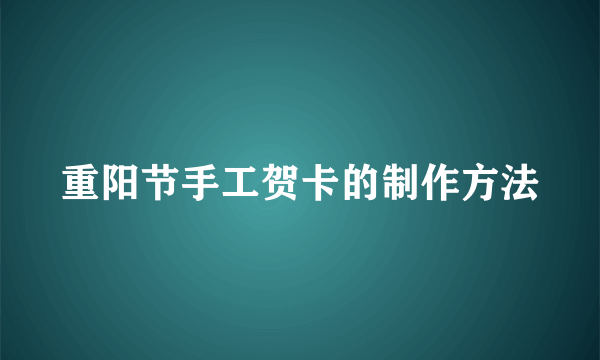 重阳节手工贺卡的制作方法